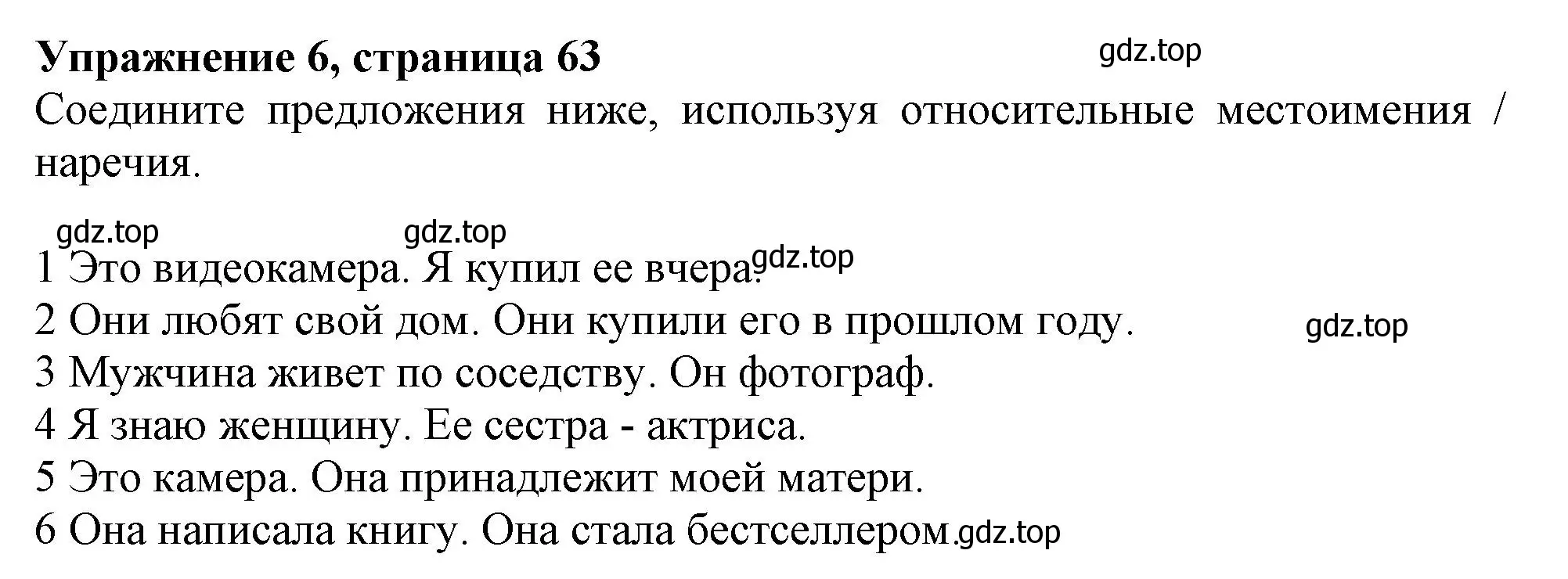 **Упражнение 6, страница 63** gdz.top

Соедините предложения ниже, используя относительные местоимения / наречия.

gdz.top gdz.top

1 Это видеокамера. Я купил ее вчера. gdz.top

2 Они любят свой дом. Они купили его в прошлом году. gdz.top

3 Мужчина живет по соседству. Он фотограф.

4 Я знаю женщину. Ее сестра - актриса.

5 Это камера. Она принадлежит моей матери.

6 Она написала книгу. Она стала бестселлером. gdz.top